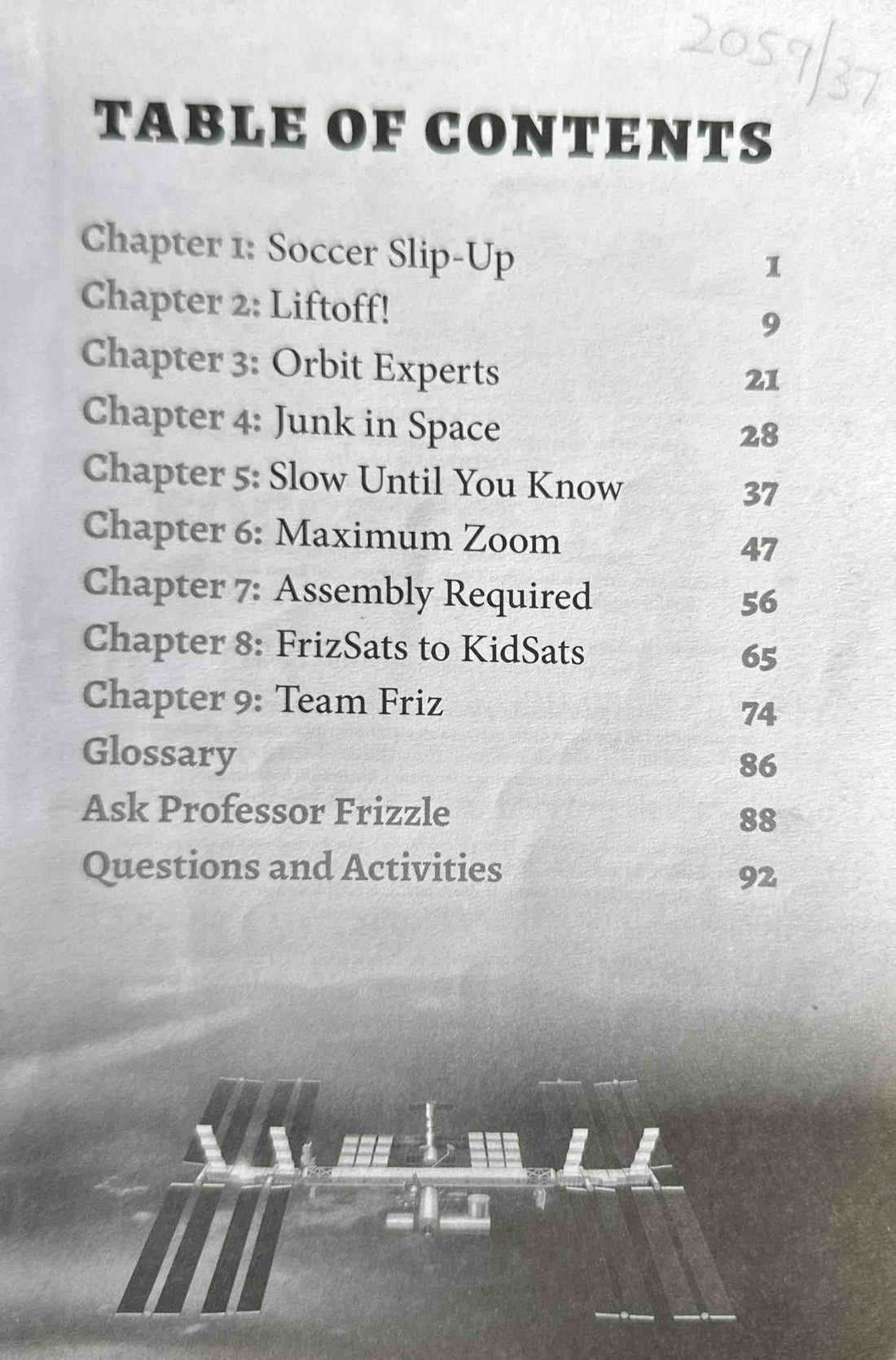 2059/37

TABLE OF CONTENTS

Chapter 1: Soccer Slip-Up 1
Chapter 2: Liftoff! 9
Chapter 3: Orbit Experts 21
Chapter 4: Junk in Space 28
Chapter 5: Slow Until You Know 37
Chapter 6: Maximum Zoom 47
Chapter 7: Assembly Required 56
Chapter 8: FrizSats to KidSats 65
Chapter 9: Team Friz 74
Glossary 86
Ask Professor Frizzle 88
Questions and Activities 92